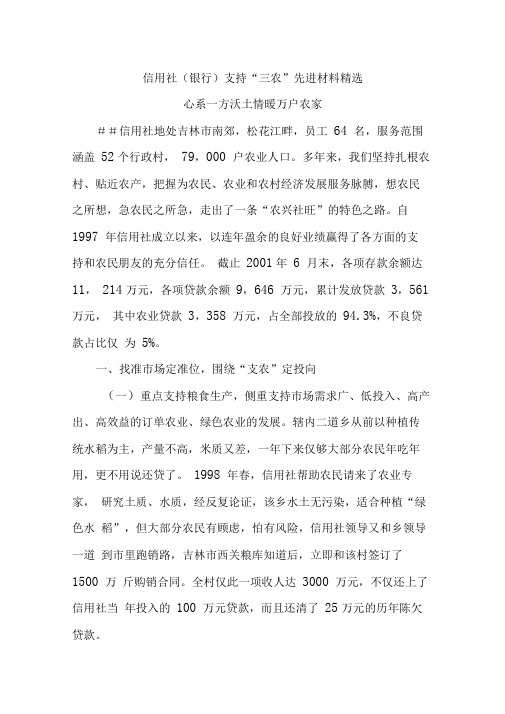 信用社（银行）支持“三农”先进材料精选

心系一方沃土情暖万户农家

＃＃信用社地处吉林市南郊，松花江畔，员工 64 名，服务范围涵盖 52 个行政村， 79，000 户农业人口。多年来，我们坚持扎根农村、贴近农产，把握为农民、农业和农村经济发展服务脉膊，想农民之所想，急农民之所急，走出了一条“农兴社旺”的特色之路。自 1997 年信用社成立以来，以连年盈余的良好业绩赢得了各方面的支持和农民朋友的充分信任。 截止 2001 年 6 月末，各项存款余额达 11， 214 万元，各项贷款余额 9，646 万元，累计发放贷款 3，561 万元， 其中农业贷款 3，358 万元，占全部投放的 94.3%，不良贷款占比仅 为 5%。

一、找准市场定准位，围绕“支农”定投向

（一）重点支持粮食生产，侧重支持市场需求广、低投入、高产出、高效益的订单农业、绿色农业的发展。辖内二道乡从前以种植传统水稻为主，产量不高，米质又差，一年下来仅够大部分农民年吃年用，更不用说还贷了。 1998 年春，信用社帮助农民请来了农业专家， 研究土质、水质，经反复论证，该乡水土无污染，适合种植“绿色水 稻”，但大部分农民有顾虑，怕有风险，信用社领导又和乡领导一道 到市里跑销路，吉林市西关粮库知道后，立即和该村签订了 1500 万 斤购销合同。全村仅此一项收人达 3000 万元，不仅还上了信用社当 年投入的 100 万元贷款，而且还清了 25 万元的历年陈欠贷款。